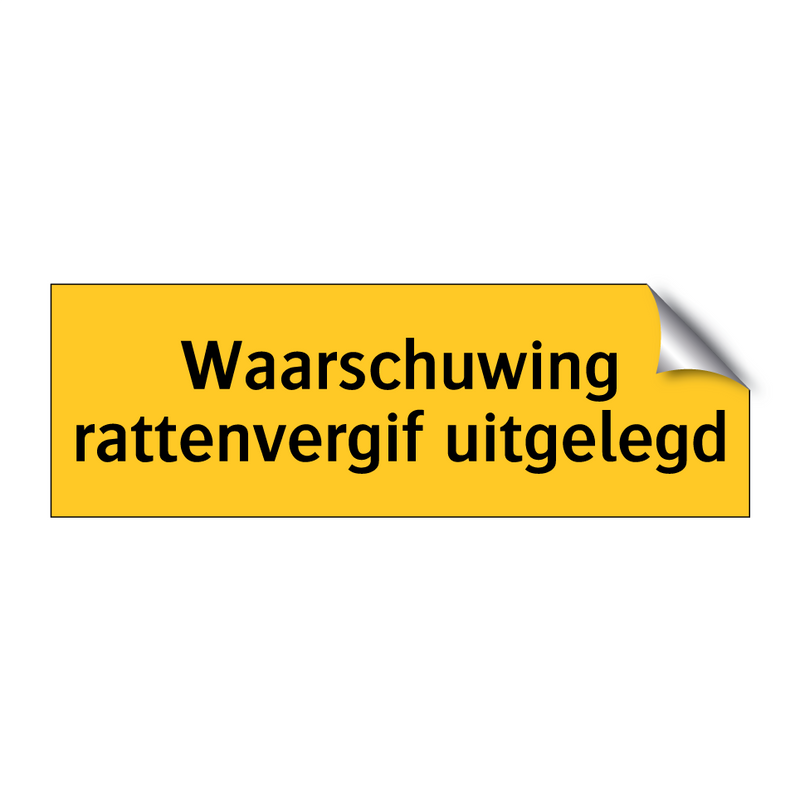 Waarschuwing
rattenvergif uitgelegd